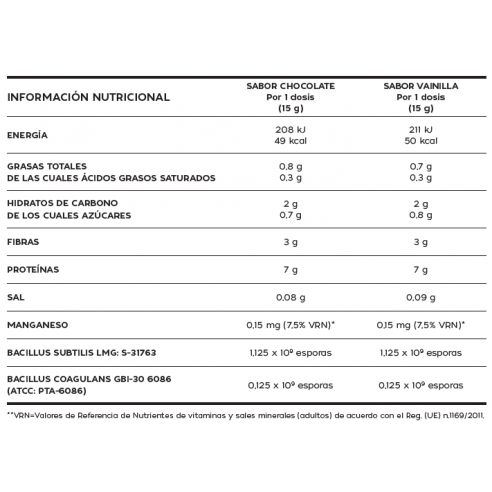 | INFORMACIÓN NUTRICIONAL | SABOR CHOCOLATE Por 1 dosis (15 g) | SABOR VAINILLA Por 1 dosis (15 g) |
|---|---|---|
| ENERGÍA | 208 kJ 49 kcal | 211 kJ 50 kcal |
| GRASAS TOTALES DE LAS CUALES ÁCIDOS GRASOS SATURADOS | 0,8 g 0,3 g | 0,7 g 0,3 g |
| HIDRATOS DE CARBONO DE LOS CUALES AZÚCARES | 2 g 0,7 g | 2 g 0,8 g |
| FIBRAS | 3 g | 3 g |
| PROTEÍNAS | 7 g | 7 g |
| SAL | 0,08 g | 0,09 g |
| MANGANESO | 0,15 mg (7,5% VRN)* | 0,15 mg (7,5% VRN)* |
| BACILLUS SUBTILIS LMG: S-31763 | 1,125 x $10^9$ esporas | 1,125 x $10^9$ esporas |
| BACILLUS COAGULANS GBI-30 6086 (ATCC: PTA-6086) | 0,125 x $10^9$ esporas | 0,125 x $10^9$ esporas |

**VRN=Valores de Referencia de Nutrientes de vitaminas y sales minerales (adultos) de acuerdo con el Reg. (UE) n.1169/2011.